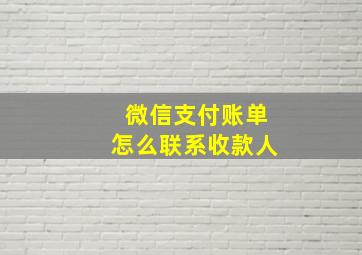 微信支付账单
怎么联系收款人